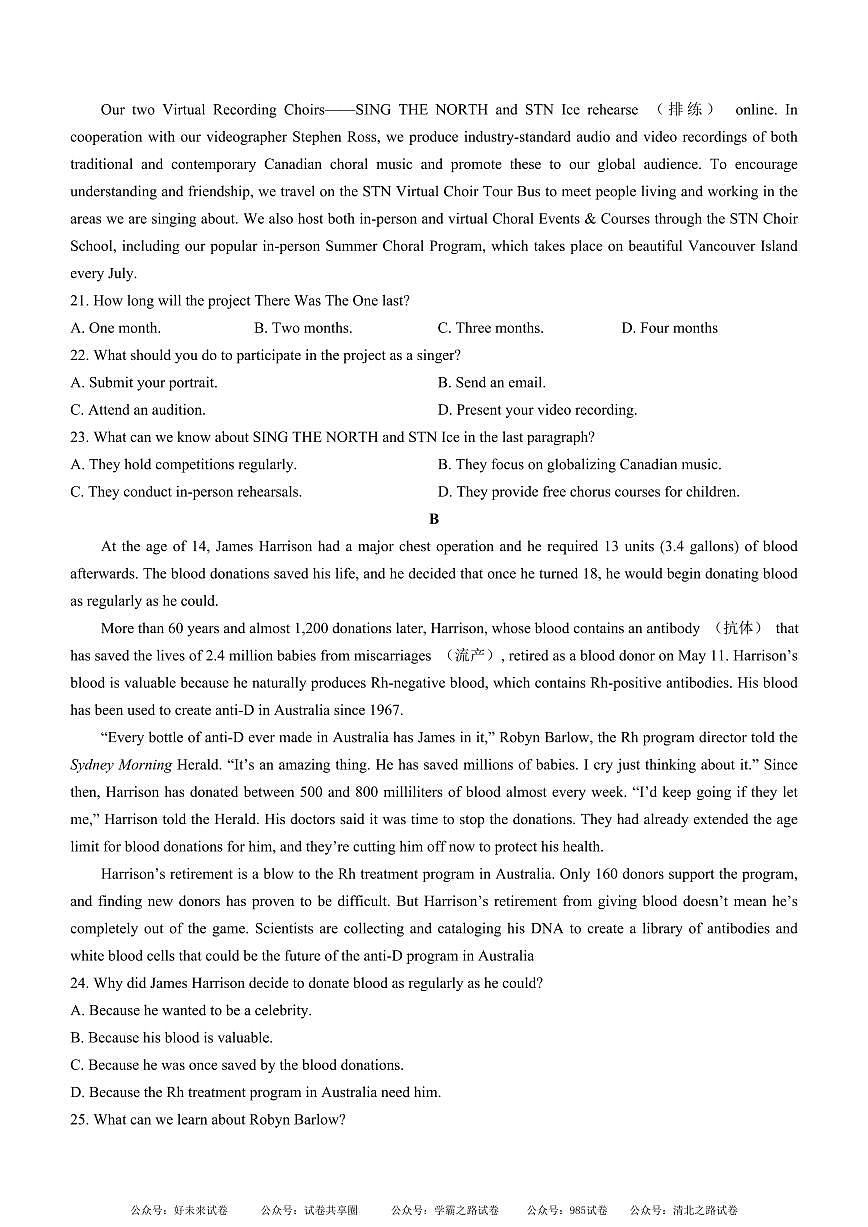 Our two Virtual Recording Choirs——SING THE NORTH and STN Ice rehearse （排练） online. In cooperation with our videographer Stephen Ross, we produce industry-standard audio and video recordings of both traditional and contemporary Canadian choral music and promote these to our global audience. To encourage understanding and friendship, we travel on the STN Virtual Choir Tour Bus to meet people living and working in the areas we are singing about. We also host both in-person and virtual Choral Events & Courses through the STN Choir School, including our popular in-person Summer Choral Program, which takes place on beautiful Vancouver Island every July.

21. How long will the project There Was The One last?

A. One month.
B. Two months.
C. Three months.
D. Four months

22. What should you do to participate in the project as a singer?

A. Submit your portrait.
B. Send an email.
C. Attend an audition.
D. Present your video recording.

23. What can we know about SING THE NORTH and STN Ice in the last paragraph?

A. They hold competitions regularly.
B. They focus on globalizing Canadian music.
C. They conduct in-person rehearsals.
D. They provide free chorus courses for children.

B

At the age of 14, James Harrison had a major chest operation and he required 13 units (3.4 gallons) of blood afterwards. The blood donations saved his life, and he decided that once he turned 18, he would begin donating blood as regularly as he could.

More than 60 years and almost 1,200 donations later, Harrison, whose blood contains an antibody （抗体） that has saved the lives of 2.4 million babies from miscarriages （流产）, retired as a blood donor on May 11. Harrison's blood is valuable because he naturally produces Rh-negative blood, which contains Rh-positive antibodies. His blood has been used to create anti-D in Australia since 1967.

"Every bottle of anti-D ever made in Australia has James in it," Robyn Barlow, the Rh program director told the Sydney Morning Herald. "It's an amazing thing. He has saved millions of babies. I cry just thinking about it." Since then, Harrison has donated between 500 and 800 milliliters of blood almost every week. "I'd keep going if they let me," Harrison told the Herald. His doctors said it was time to stop the donations. They had already extended the age limit for blood donations for him, and they're cutting him off now to protect his health.

Harrison's retirement is a blow to the Rh treatment program in Australia. Only 160 donors support the program, and finding new donors has proven to be difficult. But Harrison's retirement from giving blood doesn't mean he's completely out of the game. Scientists are collecting and cataloging his DNA to create a library of antibodies and white blood cells that could be the future of the anti-D program in Australia

24. Why did James Harrison decide to donate blood as regularly as he could?

A. Because he wanted to be a celebrity.
B. Because his blood is valuable.
C. Because he was once saved by the blood donations.
D. Because the Rh treatment program in Australia need him.

25. What can we learn about Robyn Barlow?

公众号：好未来试卷　公众号：试卷共享圈　公众号：学霸之路试卷　公众号：985试卷　公众号：清北之路试卷